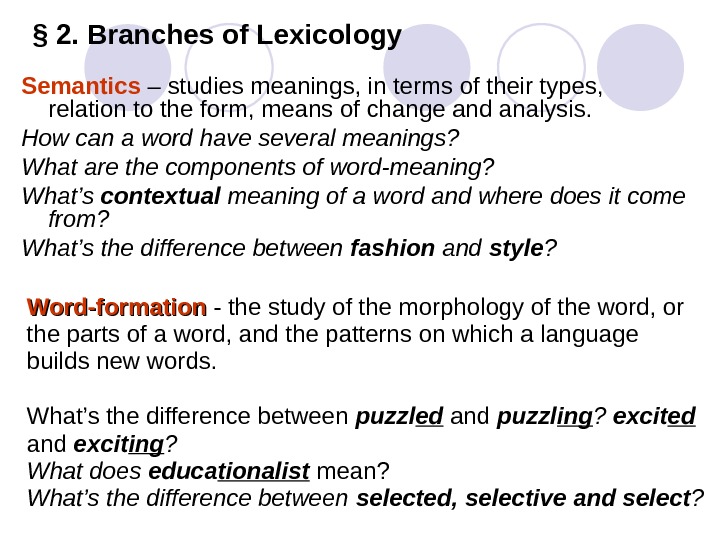 § 2. Branches of Lexicology

Semantics – studies meanings, in terms of their types, relation to the form, means of change and analysis.

How can a word have several meanings?

What are the components of word-meaning?

What's contextual meaning of a word and where does it come from?

What's the difference between fashion and style?

Word-formation - the study of the morphology of the word, or the parts of a word, and the patterns on which a language builds new words.

What's the difference between puzzled and puzzling? excited and exciting?

What does educationalist mean?

What's the difference between selected, selective and select?